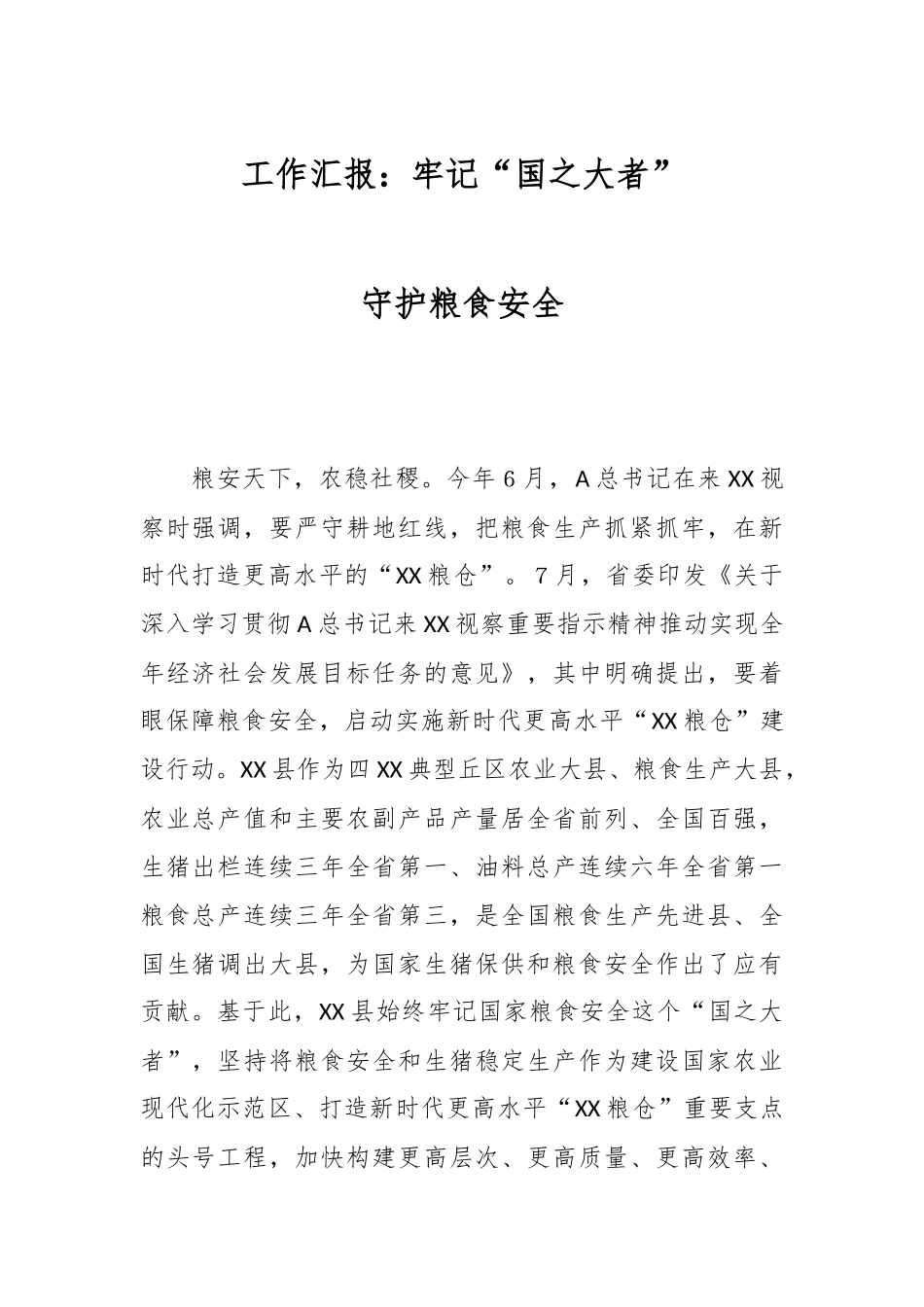 工作汇报：牢记“国之大者”

守护粮食安全

粮安天下，农稳社稷。今年6月，A总书记在来XX视察时强调，要严守耕地红线，把粮食生产抓紧抓牢，在新时代打造更高水平的“XX粮仓”。7月，省委印发《关于深入学习贯彻A总书记来XX视察重要指示精神推动实现全年经济社会发展目标任务的意见》，其中明确提出，要着眼保障粮食安全，启动实施新时代更高水平“XX粮仓”建设行动。XX县作为四XX典型丘区农业大县、粮食生产大县，农业总产值和主要农副产品产量居全省前列、全国百强，生猪出栏连续三年全省第一、油料总产连续六年全省第一粮食总产连续三年全省第三，是全国粮食生产先进县、全国生猪调出大县，为国家生猪保供和粮食安全作出了应有贡献。基于此，XX县始终牢记国家粮食安全这个“国之大者”，坚持将粮食安全和生猪稳定生产作为建设国家农业现代化示范区、打造新时代更高水平“XX粮仓”重要支点的头号工程，加快构建更高层次、更高质量、更高效率、